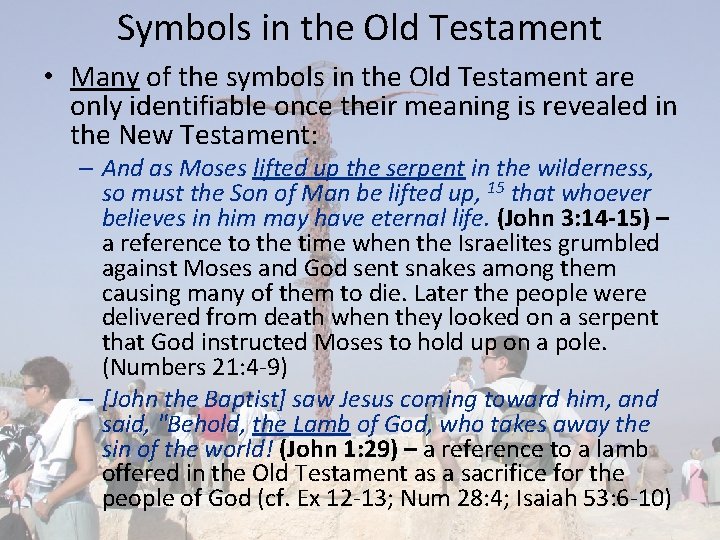 Symbols in the Old Testament

• Many of the symbols in the Old Testament are only identifiable once their meaning is revealed in the New Testament:

- And as Moses lifted up the serpent in the wilderness, so must the Son of Man be lifted up, $^{15}$ that whoever believes in him may have eternal life. (John 3:14-15) – a reference to the time when the Israelites grumbled against Moses and God sent snakes among them causing many of them to die. Later the people were delivered from death when they looked on a serpent that God instructed Moses to hold up on a pole. (Numbers 21:4-9)

- [John the Baptist] saw Jesus coming toward him, and said, "Behold, the Lamb of God, who takes away the sin of the world! (John 1:29) – a reference to a lamb offered in the Old Testament as a sacrifice for the people of God (cf. Ex 12-13; Num 28:4; Isaiah 53:6-10)